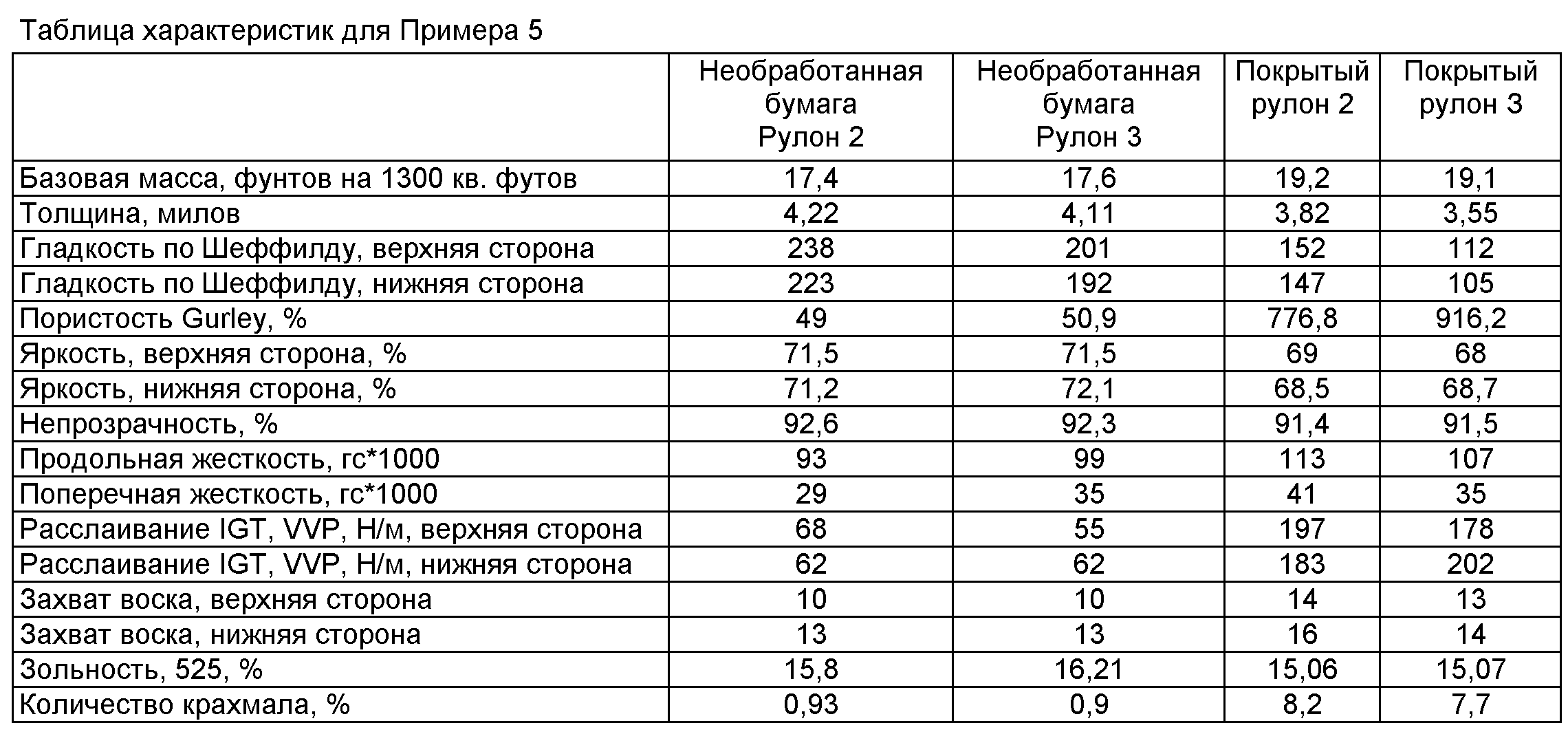 Таблица характеристик для Примера 5

| | Необработанная бумага Рулон 2 | Необработанная бумага Рулон 3 | Покрытый рулон 2 | Покрытый рулон 3 |
|---|---|---|---|---|
| Базовая масса, фунтов на 1300 кв. футов | 17,4 | 17,6 | 19,2 | 19,1 |
| Толщина, милов | 4,22 | 4,11 | 3,82 | 3,55 |
| Гладкость по Шеффилду, верхняя сторона | 238 | 201 | 152 | 112 |
| Гладкость по Шеффилду, нижняя сторона | 223 | 192 | 147 | 105 |
| Пористость Gurley, % | 49 | 50,9 | 776,8 | 916,2 |
| Яркость, верхняя сторона, % | 71,5 | 71,5 | 69 | 68 |
| Яркость, нижняя сторона, % | 71,2 | 72,1 | 68,5 | 68,7 |
| Непрозрачность, % | 92,6 | 92,3 | 91,4 | 91,5 |
| Продольная жесткость, гс*1000 | 93 | 99 | 113 | 107 |
| Поперечная жесткость, гс*1000 | 29 | 35 | 41 | 35 |
| Расслаивание IGT, VVP, Н/м, верхняя сторона | 68 | 55 | 197 | 178 |
| Расслаивание IGT, VVP, Н/м, нижняя сторона | 62 | 62 | 183 | 202 |
| Захват воска, верхняя сторона | 10 | 10 | 14 | 13 |
| Захват воска, нижняя сторона | 13 | 13 | 16 | 14 |
| Зольность, 525, % | 15,8 | 16,21 | 15,06 | 15,07 |
| Количество крахмала, % | 0,93 | 0,9 | 8,2 | 7,7 |